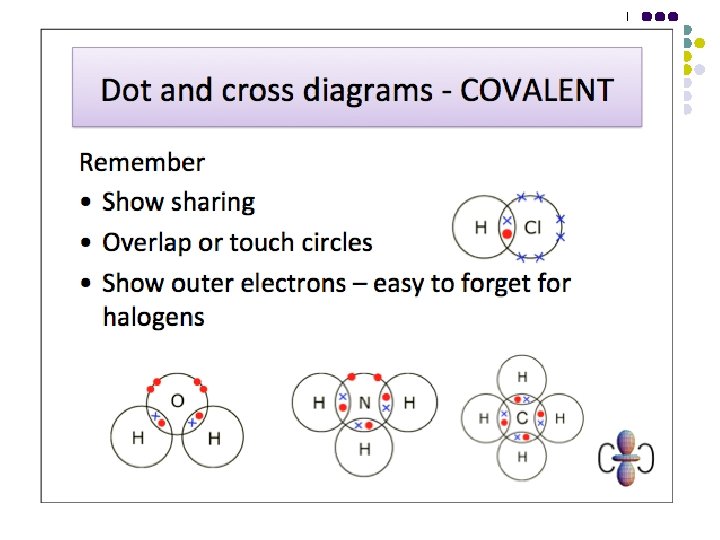 Dot and cross diagrams - COVALENT

Remember

• Show sharing
• Overlap or touch circles
• Show outer electrons – easy to forget for halogens

H Cl

O
H H

H N H
H

H
H C H
H